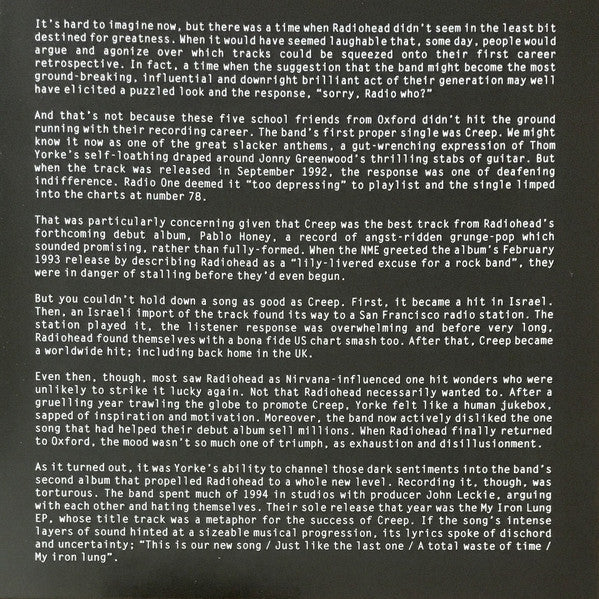 It's hard to imagine now, but there was a time when Radiohead didn't seem in the least bit destined for greatness. When it would have seemed laughable that, some day, people would argue and agonize over which tracks could be squeezed onto their first career retrospective. In fact, a time when the suggestion that the band might become the most ground-breaking, influential and downright brilliant act of their generation may well have elicited a puzzled look and the response, "sorry, Radio who?"

And that's not because these five school friends from Oxford didn't hit the ground running with their recording career. The band's first proper single was Creep. We might know it now as one of the great slacker anthems, a gut-wrenching expression of Thom Yorke's self-loathing draped around Jonny Greenwood's thrilling stabs of guitar. But when the track was released in September 1992, the response was one of deafening indifference. Radio One deemed it "too depressing" to playlist and the single limped into the charts at number 78.

That was particularly concerning given that Creep was the best track from Radiohead's forthcoming debut album, Pablo Honey, a record of angst-ridden grunge-pop which sounded promising, rather than fully-formed. When the NME greeted the album's February 1993 release by describing Radiohead as a "lily-livered excuse for a rock band", they were in danger of stalling before they'd even begun.

But you couldn't hold down a song as good as Creep. First, it became a hit in Israel. Then, an Israeli import of the track found its way to a San Francisco radio station. The station played it, the listener response was overwhelming and before very long, Radiohead found themselves with a bona fide US chart smash too. After that, Creep became a worldwide hit; including back home in the UK.

Even then, though, most saw Radiohead as Nirvana-influenced one hit wonders who were unlikely to strike it lucky again. Not that Radiohead necessarily wanted to. After a gruelling year trawling the globe to promote Creep, Yorke felt like a human jukebox, sapped of inspiration and motivation. Moreover, the band now actively disliked the one song that had helped their debut album sell millions. When Radiohead finally returned to Oxford, the mood wasn't so much one of triumph, as exhaustion and disillusionment.

As it turned out, it was Yorke's ability to channel those dark sentiments into the band's second album that propelled Radiohead to a whole new level. Recording it, though, was torturous. The band spent much of 1994 in studios with producer John Leckie, arguing with each other and hating themselves. Their sole release that year was the My Iron Lung EP, whose title track was a metaphor for the success of Creep. If the song's intense layers of sound hinted at a sizeable musical progression, its lyrics spoke of dischord and uncertainty; "This is our new song / Just like the last one / A total waste of time / My iron lung".